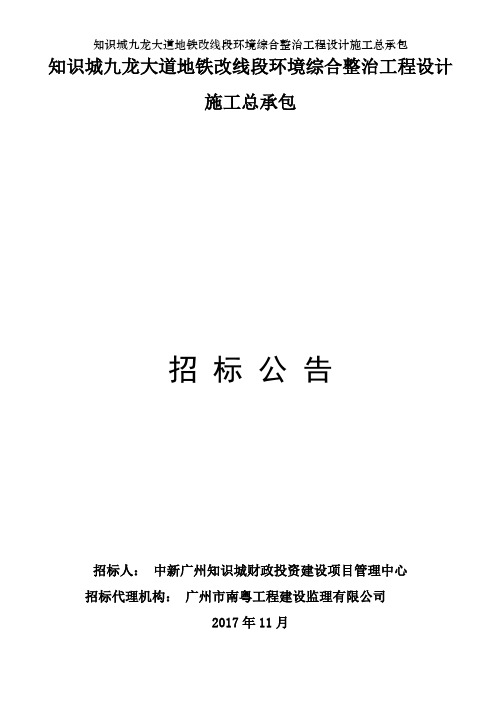 知识城九龙大道地铁改线段环境综合整治工程设计施工总承包

知识城九龙大道地铁改线段环境综合整治工程设计施工总承包

招 标 公 告

招标人： 中新广州知识城财政投资建设项目管理中心

招标代理机构： 广州市南粤工程建设监理有限公司

2017 年 11 月